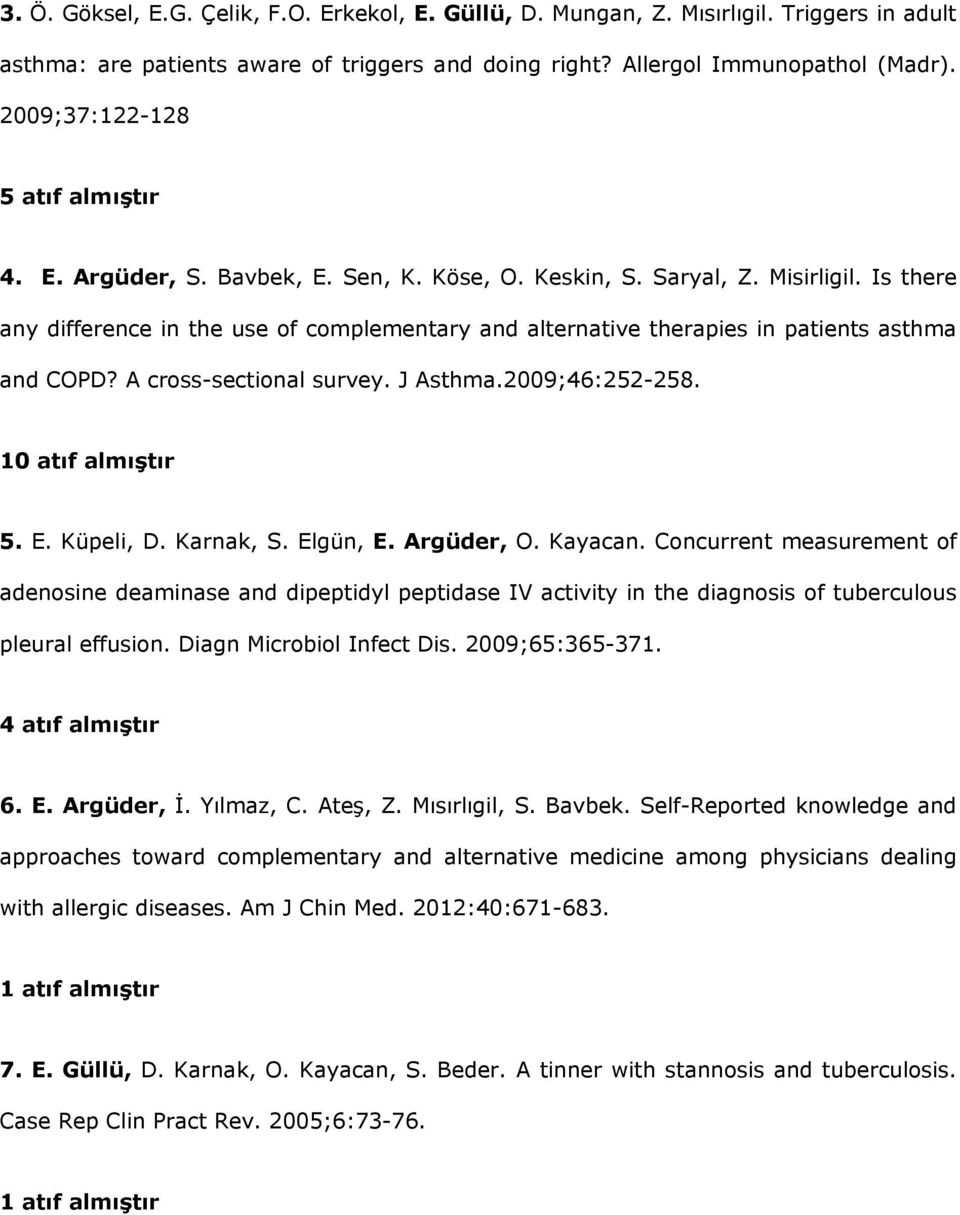 3. Ö. Göksel, E.G. Çelik, F.O. Erkekol, E. Güllü, D. Mungan, Z. Mısırlıgil. Triggers in adult asthma: are patients aware of triggers and doing right? Allergol Immunopathol (Madr). 2009;37:122-128

5 atıf almıştır

4. E. Argüder, S. Bavbek, E. Sen, K. Köse, O. Keskin, S. Saryal, Z. Misirligil. Is there any difference in the use of complementary and alternative therapies in patients asthma and COPD? A cross-sectional survey. J Asthma.2009;46:252-258.

10 atıf almıştır

5. E. Küpeli, D. Karnak, S. Elgün, E. Argüder, O. Kayacan. Concurrent measurement of adenosine deaminase and dipeptidyl peptidase IV activity in the diagnosis of tuberculous pleural effusion. Diagn Microbiol Infect Dis. 2009;65:365-371.

4 atıf almıştır

6. E. Argüder, İ. Yılmaz, C. Ateş, Z. Mısırlıgil, S. Bavbek. Self-Reported knowledge and approaches toward complementary and alternative medicine among physicians dealing with allergic diseases. Am J Chin Med. 2012:40:671-683.

1 atıf almıştır

7. E. Güllü, D. Karnak, O. Kayacan, S. Beder. A tinner with stannosis and tuberculosis. Case Rep Clin Pract Rev. 2005;6:73-76.

1 atıf almıştır